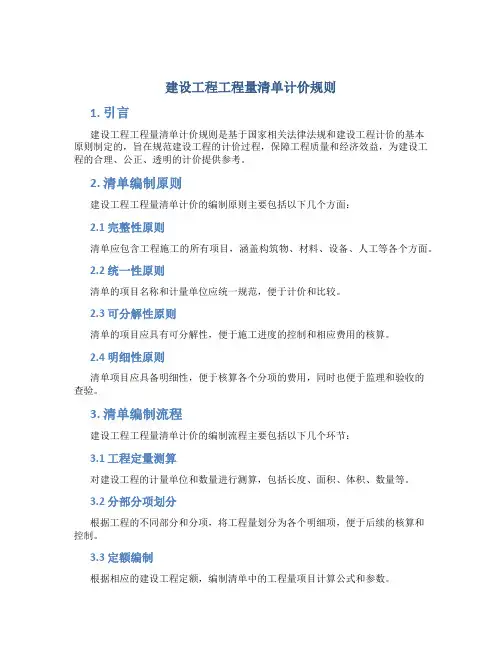 建设工程工程量清单计价规则

1. 引言

建设工程工程量清单计价规则是基于国家相关法律法规和建设工程计价的基本原则制定的，旨在规范建设工程的计价过程，保障工程质量和经济效益，为建设工程的合理、公正、透明的计价提供参考。

2. 清单编制原则

建设工程工程量清单计价的编制原则主要包括以下几个方面：

2.1 完整性原则

清单应包含工程施工的所有项目，涵盖构筑物、材料、设备、人工等各个方面。

2.2 统一性原则

清单的项目名称和计量单位应统一规范，便于计价和比较。

2.3 可分解性原则

清单的项目应具有可分解性，便于施工进度的控制和相应费用的核算。

2.4 明细性原则

清单项目应具备明细性，便于核算各个分项的费用，同时也便于监理和验收的查验。

3. 清单编制流程

建设工程工程量清单计价的编制流程主要包括以下几个环节：

3.1 工程定量测算

对建设工程的计量单位和数量进行测算，包括长度、面积、体积、数量等。

3.2 分部分项划分

根据工程的不同部分和分项，将工程量划分为各个明细项，便于后续的核算和控制。

3.3 定额编制

根据相应的建设工程定额，编制清单中的工程量项目计算公式和参数。